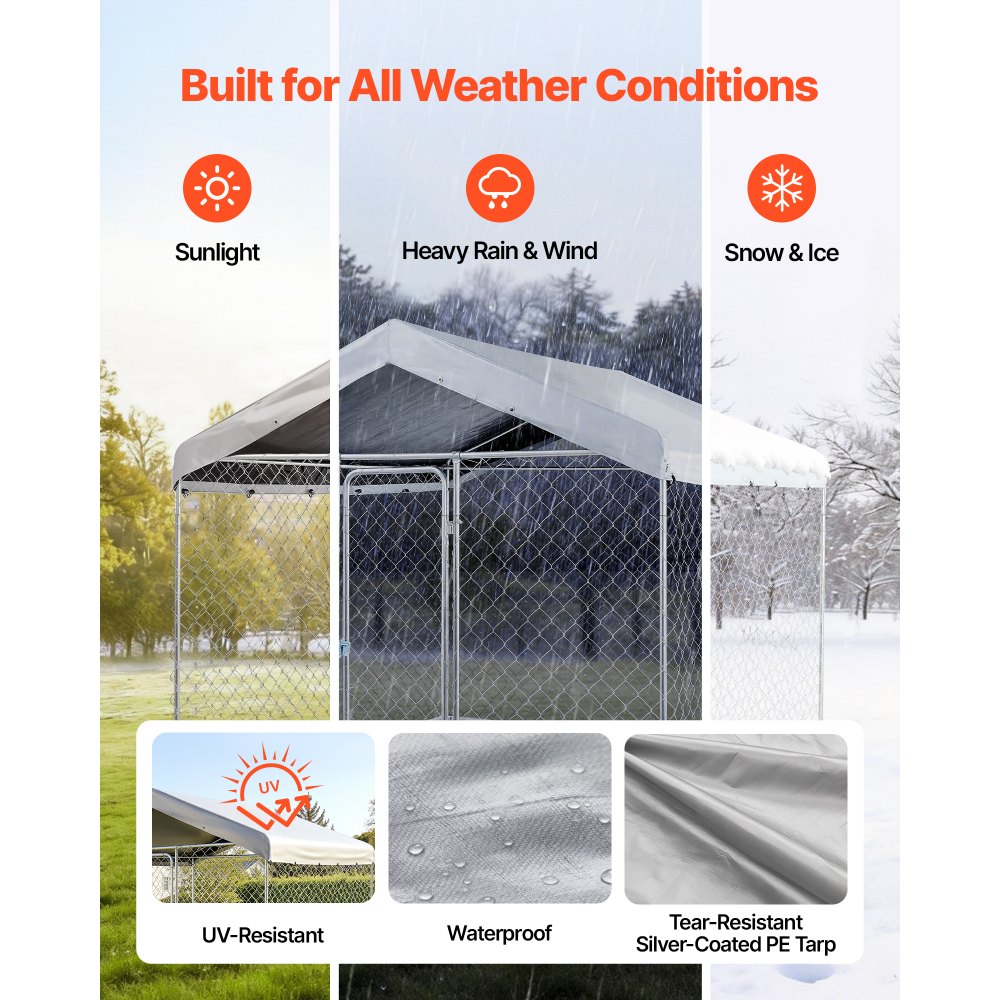 Built for All Weather Conditions

Sunlight

Heavy Rain & Wind

Snow & Ice

UV

UV-Resistant

Waterproof

Tear-Resistant Silver-Coated PE Tarp